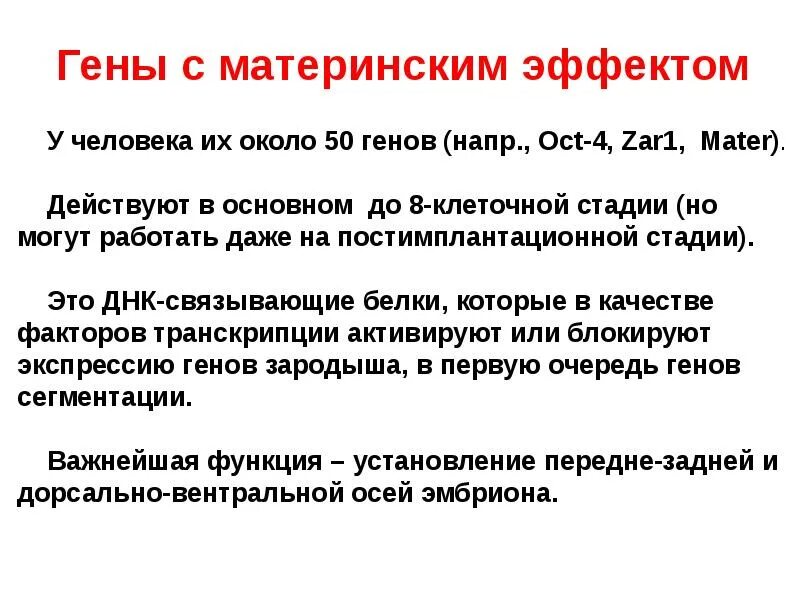 Гены с материнским эффектом

У человека их около 50 генов (напр., Oct-4, Zar1, Mater).

Действуют в основном до 8-клеточной стадии (но могут работать даже на постимплантационной стадии).

Это ДНК-связывающие белки, которые в качестве факторов транскрипции активируют или блокируют экспрессию генов зародыша, в первую очередь генов сегментации.

Важнейшая функция – установление передне-задней и дорсально-вентральной осей эмбриона.